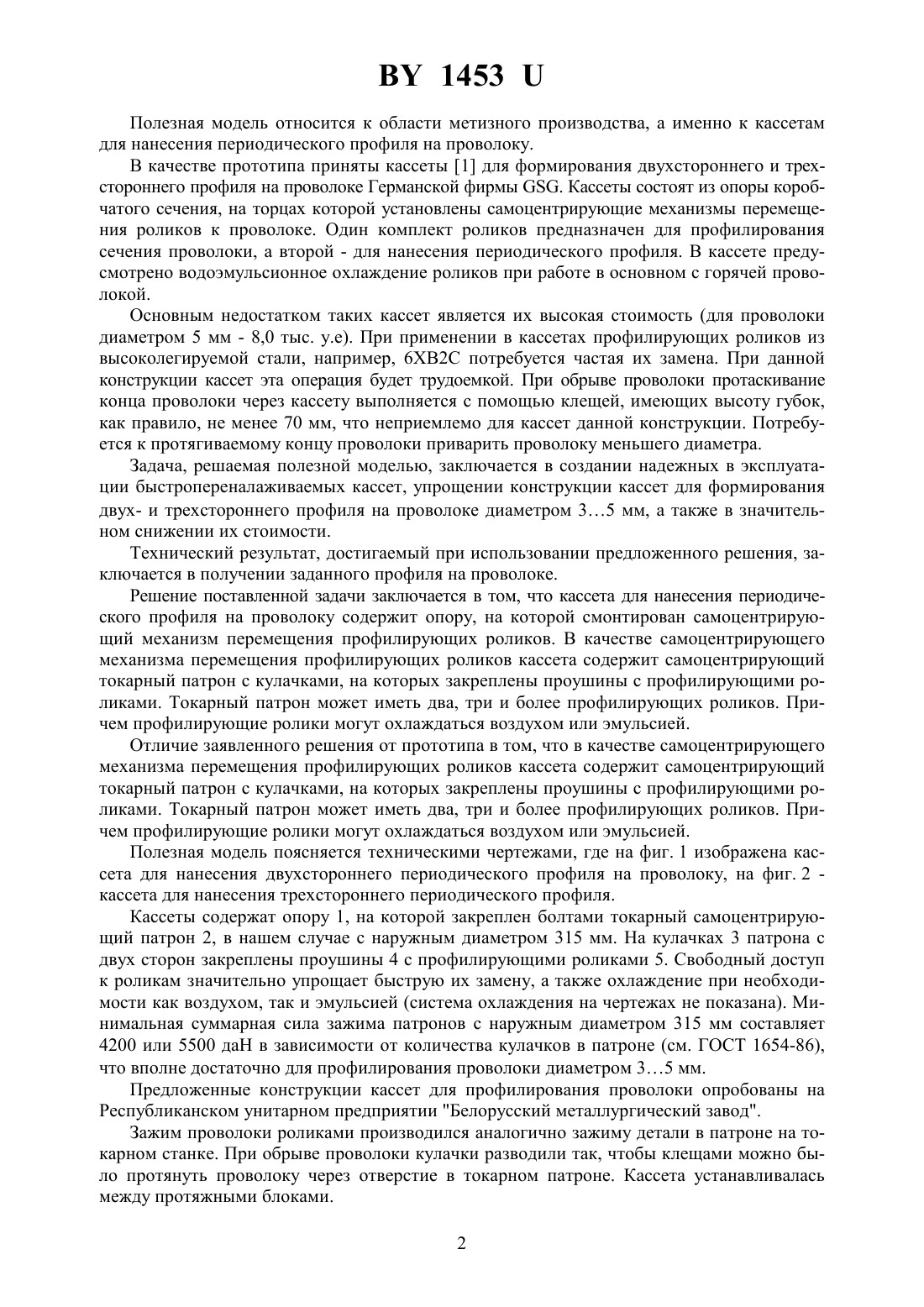 BY 1453 U

Полезная модель относится к области метизного производства, а именно к кассетам для нанесения периодического профиля на проволоку.

В качестве прототипа приняты кассеты [1] для формирования двухстороннего и трехстороннего профиля на проволоке Германской фирмы GSG. Кассеты состоят из опоры коробчатого сечения, на торцах которой установлены самоцентрирующие механизмы перемещения роликов к проволоке. Один комплект роликов предназначен для профилирования сечения проволоки, а второй - для нанесения периодического профиля. В кассете предусмотрено водоэмульсионное охлаждение роликов при работе в основном с горячей проволокой.

Основным недостатком таких кассет является их высокая стоимость (для проволоки диаметром 5 мм - 8,0 тыс. у.е). При применении в кассетах профилирующих роликов из высоколегируемой стали, например, 6ХВ2С потребуется частая их замена. При данной конструкции кассет эта операция будет трудоемкой. При обрыве проволоки протаскивание конца проволоки через кассету выполняется с помощью клещей, имеющих высоту губок, как правило, не менее 70 мм, что неприемлемо для кассет данной конструкции. Потребуется к протягиваемому концу проволоки приварить проволоку меньшего диаметра.

Задача, решаемая полезной моделью, заключается в создании надежных в эксплуатации быстропереналаживаемых кассет, упрощении конструкции кассет для формирования двух- и трехстороннего профиля на проволоке диаметром 3…5 мм, а также в значительном снижении их стоимости.

Технический результат, достигаемый при использовании предложенного решения, заключается в получении заданного профиля на проволоке.

Решение поставленной задачи заключается в том, что кассета для нанесения периодического профиля на проволоку содержит опору, на которой смонтирован самоцентрирующий механизм перемещения профилирующих роликов. В качестве самоцентрирующего механизма перемещения профилирующих роликов кассета содержит самоцентрирующий токарный патрон с кулачками, на которых закреплены проушины с профилирующими роликами. Токарный патрон может иметь два, три и более профилирующих роликов. Причем профилирующие ролики могут охлаждаться воздухом или эмульсией.

Отличие заявленного решения от прототипа в том, что в качестве самоцентрирующего механизма перемещения профилирующих роликов кассета содержит самоцентрирующий токарный патрон с кулачками, на которых закреплены проушины с профилирующими роликами. Токарный патрон может иметь два, три и более профилирующих роликов. Причем профилирующие ролики могут охлаждаться воздухом или эмульсией.

Полезная модель поясняется техническими чертежами, где на фиг. 1 изображена кассета для нанесения двухстороннего периодического профиля на проволоку, на фиг. 2 - кассета для нанесения трехстороннего периодического профиля.

Кассеты содержат опору 1, на которой закреплен болтами токарный самоцентрирующий патрон 2, в нашем случае с наружным диаметром 315 мм. На кулачках 3 патрона с двух сторон закреплены проушины 4 с профилирующими роликами 5. Свободный доступ к роликам значительно упрощает быструю их замену, а также охлаждение при необходимости как воздухом, так и эмульсией (система охлаждения на чертежах не показана). Минимальная суммарная сила зажима патронов с наружным диаметром 315 мм составляет 4200 или 5500 даН в зависимости от количества кулачков в патроне (см. ГОСТ 1654-86), что вполне достаточно для профилирования проволоки диаметром 3…5 мм.

Предложенные конструкции кассет для профилирования проволоки опробованы на Республиканском унитарном предприятии "Белорусский металлургический завод".

Зажим проволоки роликами производился аналогично зажиму детали в патроне на токарном станке. При обрыве проволоки кулачки разводили так, чтобы клещами можно было протянуть проволоку через отверстие в токарном патроне. Кассета устанавливалась между протяжными блоками.

2